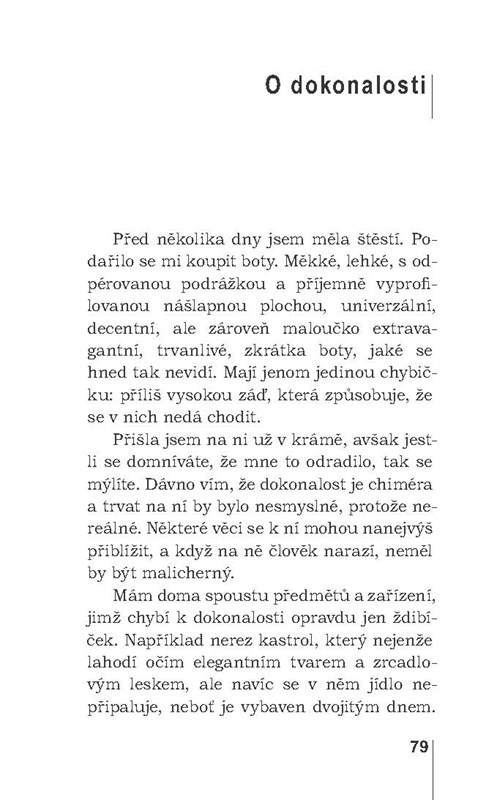 O dokonalosti

Před několika dny jsem měla štěstí. Podařilo se mi koupit boty. Měkké, lehké, s odpérovanou podrážkou a příjemně vyprofilovanou nášlapnou plochou, univerzální, decentní, ale zároveň maloučko extravagantní, trvanlivé, zkrátka boty, jaké se hned tak nevidí. Mají jenom jedinou chybičku: příliš vysokou záď, která způsobuje, že se v nich nedá chodit.

Přišla jsem na ni už v krámě, avšak jestli se domníváte, že mne to odradilo, tak se mýlíte. Dávno vím, že dokonalost je chiméra a trvat na ní by bylo nesmyslné, protože nereálné. Některé věci se k ní mohou nanejvýš přiblížit, a když na ně člověk narazí, neměl by být malicherný.

Mám doma spoustu předmětů a zařízení, jimž chybí k dokonalosti opravdu jen ždibíček. Například nerez kastrol, který nejenže lahodí očím elegantním tvarem a zrcadlovým leskem, ale navíc se v něm jídlo nepřipaluje, neboť je vybaven dvojitým dnem.

79